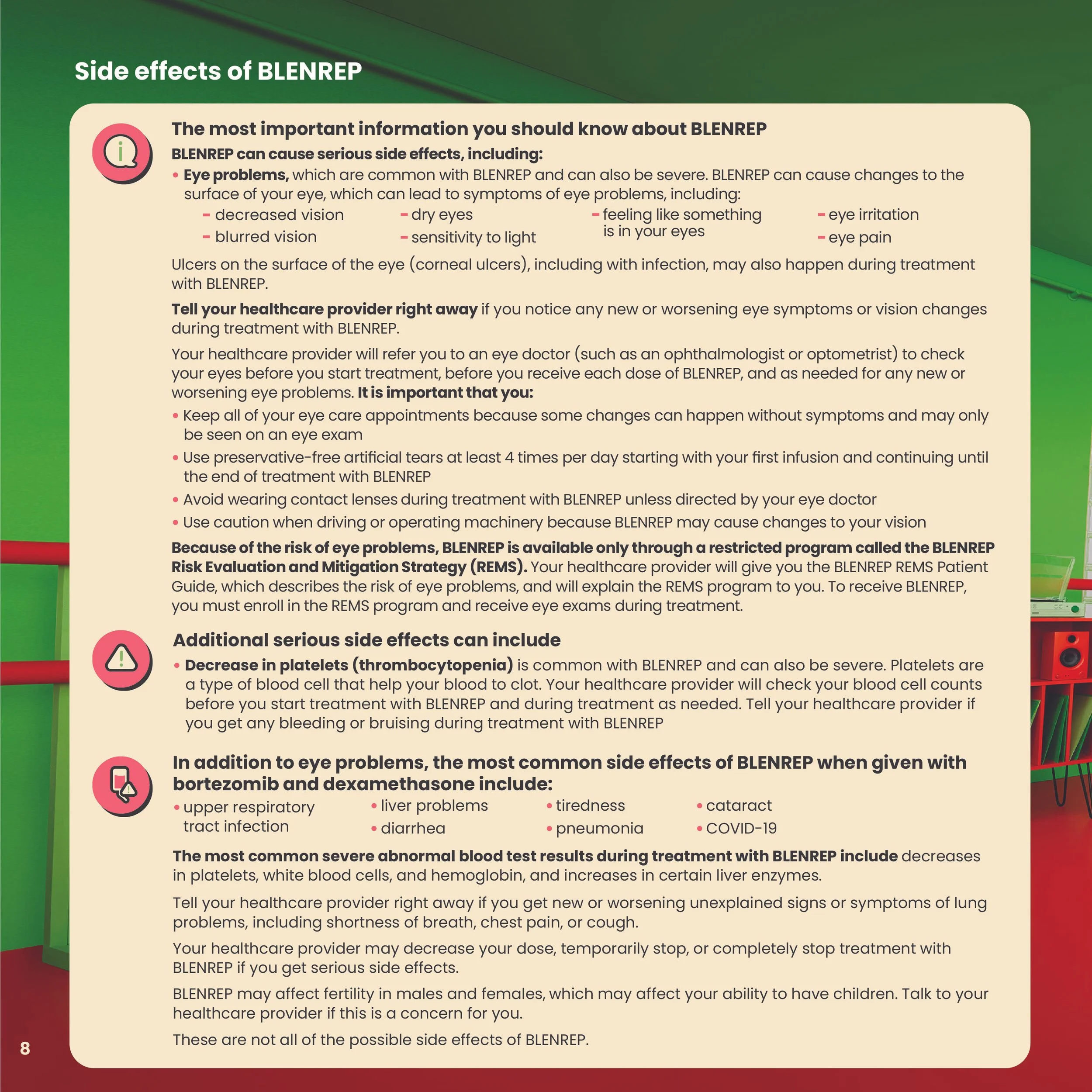 Side effects of BLENREP

The most important information you should know about BLENREP

BLENREP can cause serious side effects, including:

• Eye problems, which are common with BLENREP and can also be severe. BLENREP can cause changes to the surface of your eye, which can lead to symptoms of eye problems, including:

- decreased vision
- blurred vision
- dry eyes
- sensitivity to light
- feeling like something is in your eyes
- eye irritation
- eye pain

Ulcers on the surface of the eye (corneal ulcers), including with infection, may also happen during treatment with BLENREP.

Tell your healthcare provider right away if you notice any new or worsening eye symptoms or vision changes during treatment with BLENREP.

Your healthcare provider will refer you to an eye doctor (such as an ophthalmologist or optometrist) to check your eyes before you start treatment, before you receive each dose of BLENREP, and as needed for any new or worsening eye problems. It is important that you:

• Keep all of your eye care appointments because some changes can happen without symptoms and may only be seen on an eye exam
• Use preservative-free artificial tears at least 4 times per day starting with your first infusion and continuing until the end of treatment with BLENREP
• Avoid wearing contact lenses during treatment with BLENREP unless directed by your eye doctor
• Use caution when driving or operating machinery because BLENREP may cause changes to your vision

Because of the risk of eye problems, BLENREP is available only through a restricted program called the BLENREP Risk Evaluation and Mitigation Strategy (REMS). Your healthcare provider will give you the BLENREP REMS Patient Guide, which describes the risk of eye problems, and will explain the REMS program to you. To receive BLENREP, you must enroll in the REMS program and receive eye exams during treatment.

Additional serious side effects can include

• Decrease in platelets (thrombocytopenia) is common with BLENREP and can also be severe. Platelets are a type of blood cell that help your blood to clot. Your healthcare provider will check your blood cell counts before you start treatment with BLENREP and during treatment as needed. Tell your healthcare provider if you get any bleeding or bruising during treatment with BLENREP

In addition to eye problems, the most common side effects of BLENREP when given with bortezomib and dexamethasone include:

• upper respiratory tract infection
• liver problems
• diarrhea
• tiredness
• pneumonia
• cataract
• COVID-19

The most common severe abnormal blood test results during treatment with BLENREP include decreases in platelets, white blood cells, and hemoglobin, and increases in certain liver enzymes.

Tell your healthcare provider right away if you get new or worsening unexplained signs or symptoms of lung problems, including shortness of breath, chest pain, or cough.

Your healthcare provider may decrease your dose, temporarily stop, or completely stop treatment with BLENREP if you get serious side effects.

BLENREP may affect fertility in males and females, which may affect your ability to have children. Talk to your healthcare provider if this is a concern for you.

These are not all of the possible side effects of BLENREP.

8